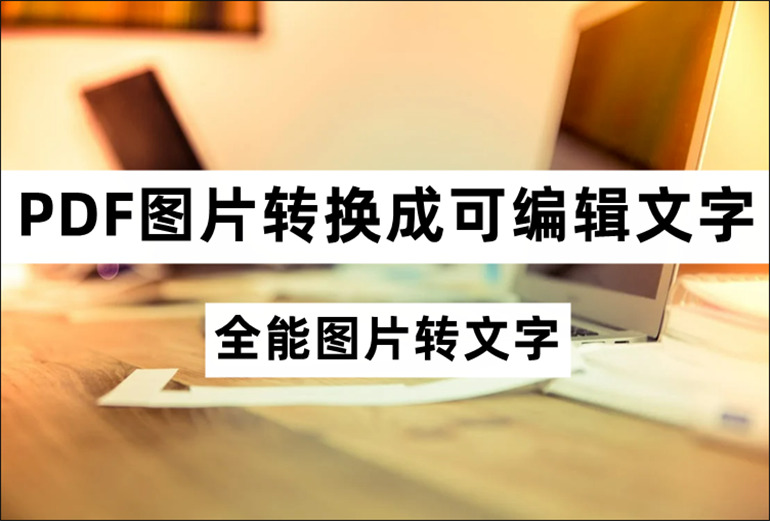 PDF图片转换成可编辑文字

全能图片转文字